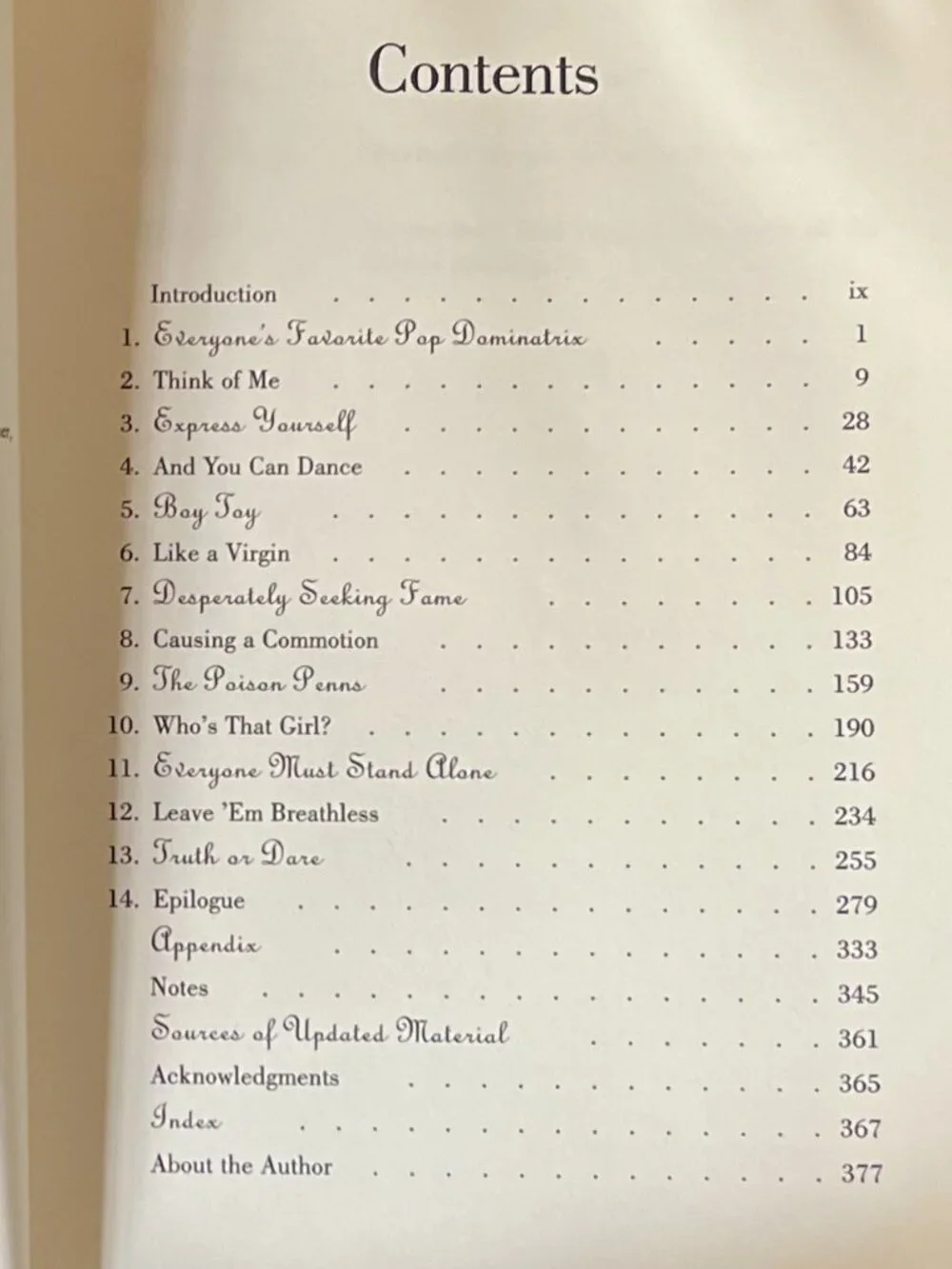 Contents

Introduction ix
1. Everyone's Favorite Pop Dominatrix 1
2. Think of Me 9
3. Express Yourself 28
4. And You Can Dance 42
5. Boy Toy 63
6. Like a Virgin 84
7. Desperately Seeking Fame 105
8. Causing a Commotion 133
9. The Poison Penns 159
10. Who's That Girl? 190
11. Everyone Must Stand Alone 216
12. Leave 'Em Breathless 234
13. Truth or Dare 255
14. Epilogue 279
Appendix 333
Notes 345
Sources of Updated Material 361
Acknowledgments 365
Index 367
About the Author 377